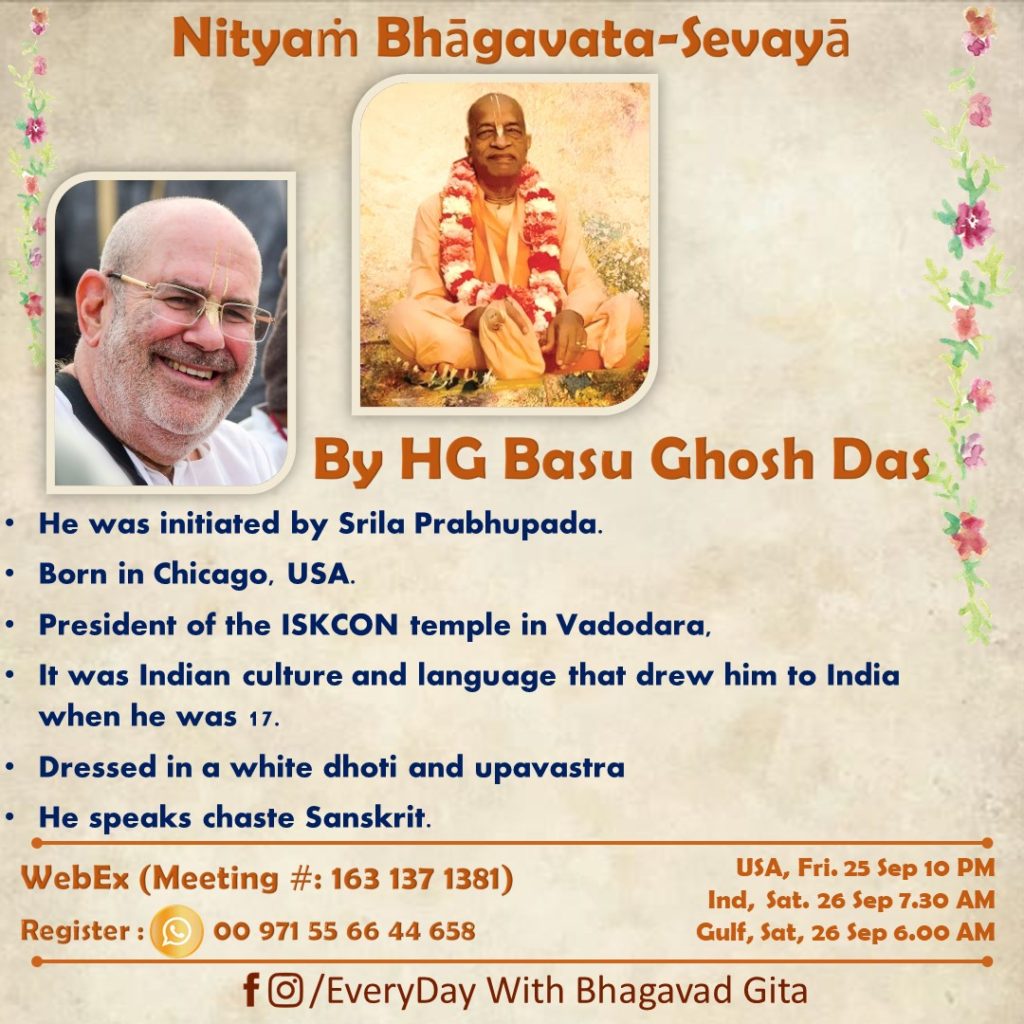 Nityaṁ Bhāgavata-Sevayā

By HG Basu Ghosh Das

• He was initiated by Srila Prabhupada.
• Born in Chicago, USA.
• President of the ISKCON temple in Vadodara,
• It was Indian culture and language that drew him to India when he was 17.
• Dressed in a white dhoti and upavastra
• He speaks chaste Sanskrit.

WebEx (Meeting #: 163 137 1381)

Register : 00 971 55 66 44 658

USA, Fri. 25 Sep 10 PM
Ind, Sat. 26 Sep 7.30 AM
Gulf, Sat, 26 Sep 6.00 AM

/EveryDay With Bhagavad Gita